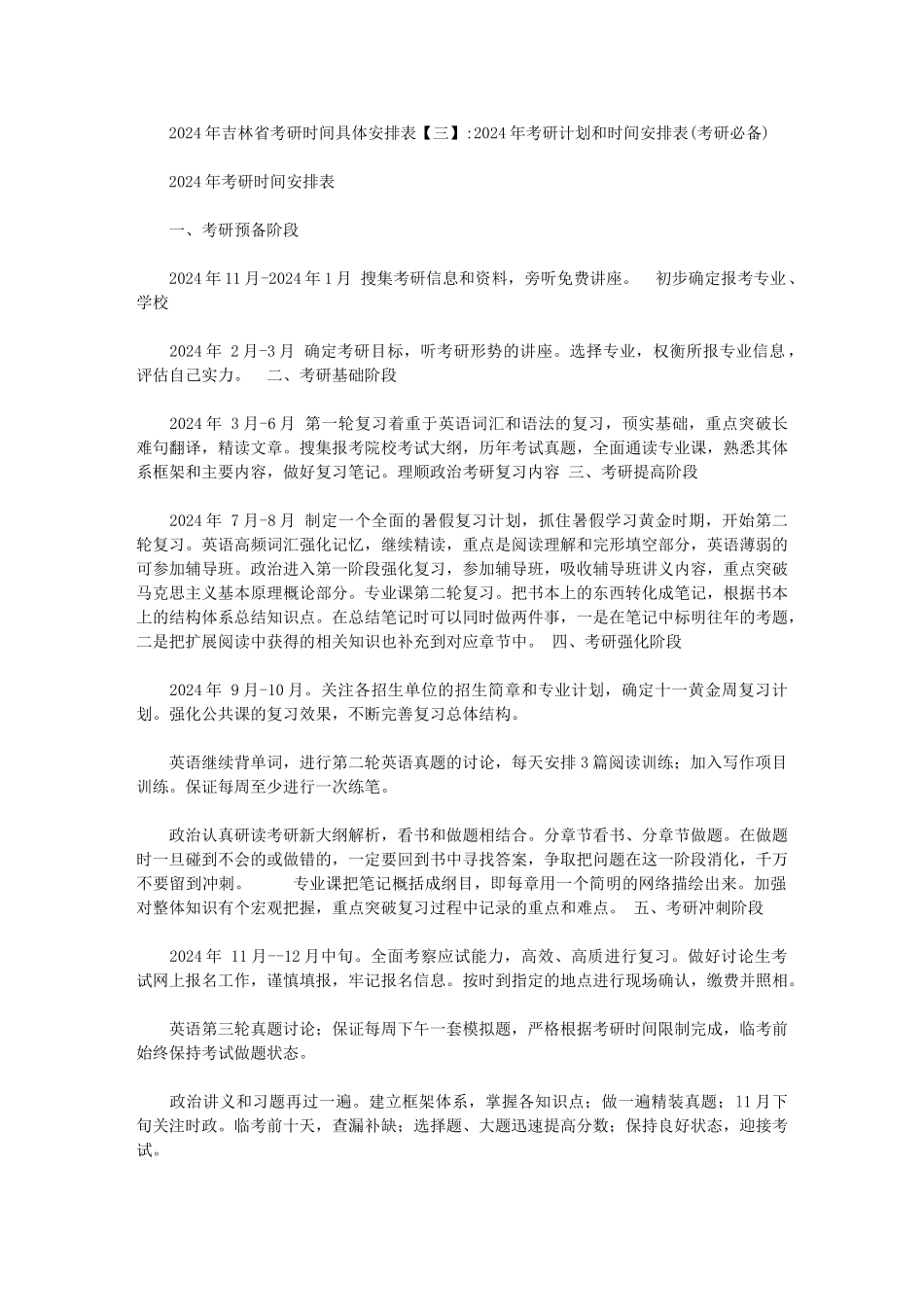 2024年吉林省考研时间具体安排表【三】:2024年考研计划和时间安排表(考研必备)

2024年考研时间安排表

一、考研预备阶段

2024年11月-2024年1月 搜集考研信息和资料，旁听免费讲座。 初步确定报考专业、学校

2024年 2月-3月 确定考研目标，听考研形势的讲座。选择专业，权衡所报专业信息，评估自己实力。 二、考研基础阶段

2024年 3月-6月 第一轮复习着重于英语词汇和语法的复习，预实基础，重点突破长难句翻译，精读文章。搜集报考院校考试大纲，历年考试真题，全面通读专业课，熟悉其体系框架和主要内容，做好复习笔记。理顺政治考研复习内容 三、考研提高阶段

2024年 7月-8月 制定一个全面的暑假复习计划，抓住暑假学习黄金时期，开始第二轮复习。英语高频词汇强化记忆，继续精读，重点是阅读理解和完形填空部分，英语薄弱的可参加辅导班。政治进入第一阶段强化复习，参加辅导班，吸收辅导班讲义内容，重点突破马克思主义基本原理概论部分。专业课第二轮复习。把书本上的东西转化成笔记，根据书本上的结构体系总结知识点。在总结笔记时可以同时做两件事，一是在笔记中标明往年的考题，二是把扩展阅读中获得的相关知识也补充到对应章节中。 四、考研强化阶段

2024年 9月-10月。关注各招生单位的招生简章和专业计划，确定十一黄金周复习计划。强化公共课的复习效果，不断完善复习总体结构。

英语继续背单词，进行第二轮英语真题的讨论，每天安排3篇阅读训练；加入写作项目训练。保证每周至少进行一次练笔。

政治认真研读考研新大纲解析，看书和做题相结合。分章节看书、分章节做题。在做题时一旦碰到不会的或做错的，一定要回到书中寻找答案，争取把问题在这一阶段消化，千万不要留到冲刺。 专业课把笔记概括成纲目，即每章用一个简明的网络描绘出来。加强对整体知识有个宏观把握，重点突破复习过程中记录的重点和难点。 五、考研冲刺阶段

2024年 11月--12月中旬。全面考察应试能力，高效、高质进行复习。做好讨论生考试网上报名工作，谨慎填报，牢记报名信息。按时到指定的地点进行现场确认，缴费并照相。

英语第三轮真题讨论；保证每周下午一套模拟题，严格根据考研时间限制完成，临考前始终保持考试做题状态。

政治讲义和习题再过一遍。建立框架体系，掌握各知识点；做一遍精装真题；11月下旬关注时政。临考前十天，查漏补缺；选择题、大题迅速提高分数；保持良好状态，迎接考试。